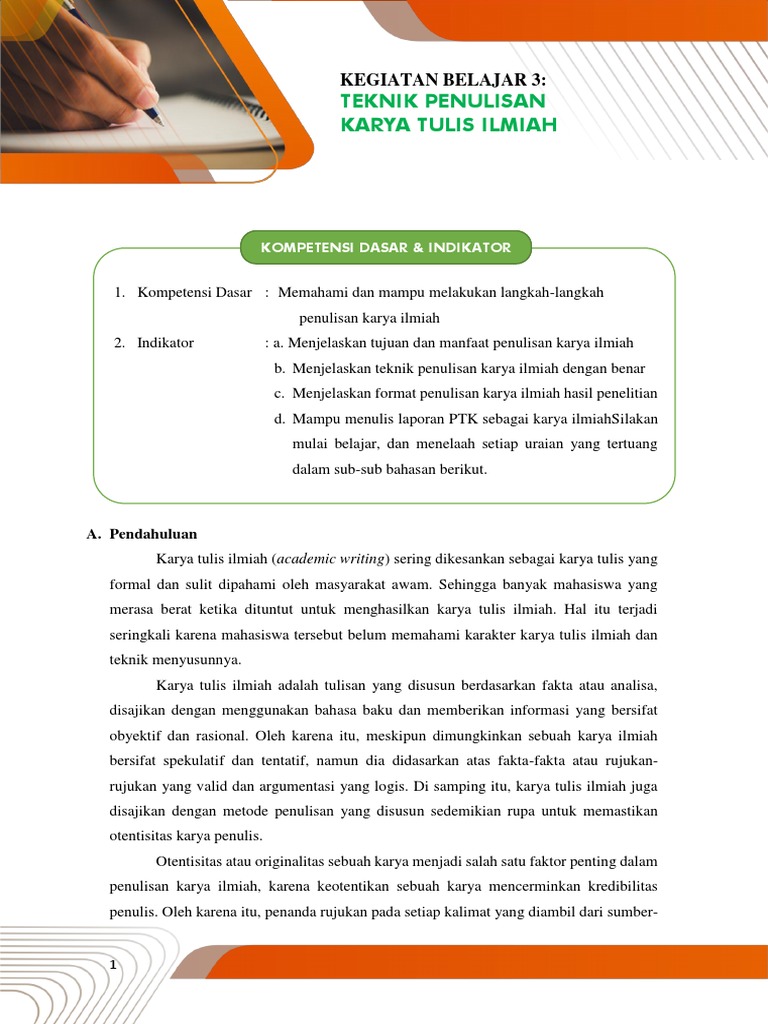 KEGIATAN BELAJAR 3:
TEKNIK PENULISAN
KARYA TULIS ILMIAH

KOMPETENSI DASAR & INDIKATOR

1. Kompetensi Dasar : Memahami dan mampu melakukan langkah-langkah penulisan karya ilmiah
2. Indikator : a. Menjelaskan tujuan dan manfaat penulisan karya ilmiah
b. Menjelaskan teknik penulisan karya ilmiah dengan benar
c. Menjelaskan format penulisan karya ilmiah hasil penelitian
d. Mampu menulis laporan PTK sebagai karya ilmiahSilakan mulai belajar, dan menelaah setiap uraian yang tertuang dalam sub-sub bahasan berikut.

A. Pendahuluan

Karya tulis ilmiah (academic writing) sering dikesankan sebagai karya tulis yang formal dan sulit dipahami oleh masyarakat awam. Sehingga banyak mahasiswa yang merasa berat ketika dituntut untuk menghasilkan karya tulis ilmiah. Hal itu terjadi seringkali karena mahasiswa tersebut belum memahami karakter karya tulis ilmiah dan teknik menyusunnya.

Karya tulis ilmiah adalah tulisan yang disusun berdasarkan fakta atau analisa, disajikan dengan menggunakan bahasa baku dan memberikan informasi yang bersifat obyektif dan rasional. Oleh karena itu, meskipun dimungkinkan sebuah karya ilmiah bersifat spekulatif dan tentatif, namun dia didasarkan atas fakta-fakta atau rujukan-rujukan yang valid dan argumentasi yang logis. Di samping itu, karya tulis ilmiah juga disajikan dengan metode penulisan yang disusun sedemikian rupa untuk memastikan otentisitas karya penulis.

Otentisitas atau originalitas sebuah karya menjadi salah satu faktor penting dalam penulisan karya ilmiah, karena keotentikan sebuah karya mencerminkan kredibilitas penulis. Oleh karena itu, penanda rujukan pada setiap kalimat yang diambil dari sumber-

1